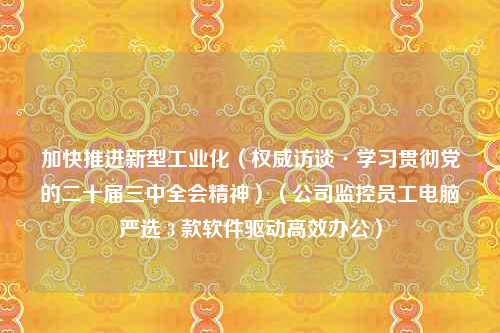 加快推进新型工业化（权威访谈·学习贯彻党的二十届三中全会精神）（公司监控员工电脑严选 3 款软件驱动高效办公）